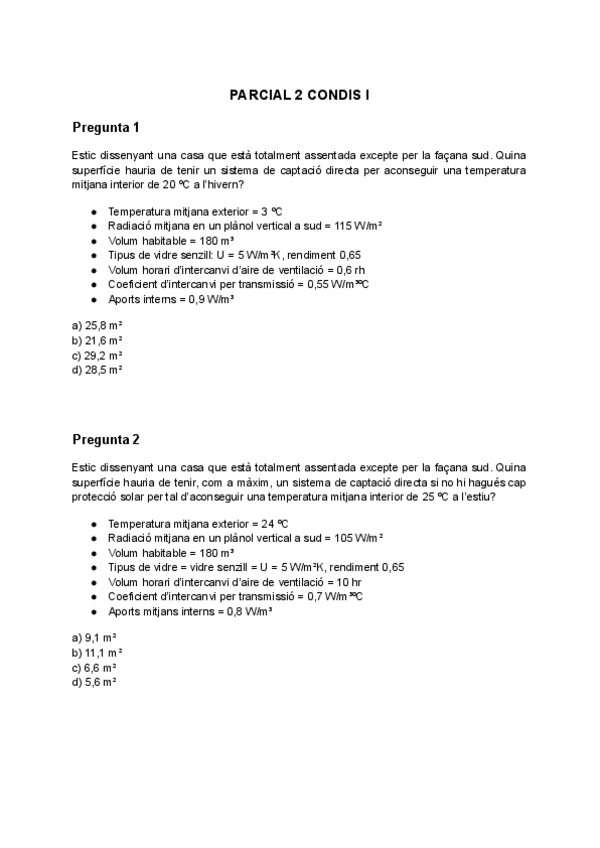 PARCIAL 2 CONDIS I

Pregunta 1

Estic dissenyant una casa que està totalment assentada excepte per la façana sud. Quina superfície hauria de tenir un sistema de captació directa per aconseguir una temperatura mitjana interior de 20 ºC a l'hivern?

- Temperatura mitjana exterior = 3 ºC
- Radiació mitjana en un plànol vertical a sud = 115 W/m²
- Volum habitable = 180 m³
- Tipus de vidre senzill: U = 5 W/m²K, rendiment 0,65
- Volum horari d'intercanvi d'aire de ventilació = 0,6 rh
- Coeficient d'intercanvi per transmissió = 0,55 W/m³ºC
- Aports interns = 0,9 W/m³

a) 25,8 m²
b) 21,6 m²
c) 29,2 m²
d) 28,5 m²

Pregunta 2

Estic dissenyant una casa que està totalment assentada excepte per la façana sud. Quina superfície hauria de tenir, com a màxim, un sistema de captació directa si no hi hagués cap protecció solar per tal d'aconseguir una temperatura mitjana interior de 25 ºC a l'estiu?

- Temperatura mitjana exterior = 24 ºC
- Radiació mitjana en un plànol vertical a sud = 105 W/m²
- Volum habitable = 180 m³
- Tipus de vidre = vidre senzill = U = 5 W/m²K, rendiment 0,65
- Volum horari d'intercanvi d'aire de ventilació = 10 hr
- Coeficient d'intercanvi per transmissió = 0,7 W/m³ºC
- Aports mitjans interns = 0,8 W/m³

a) 9,1 m²
b) 11,1 m²
c) 6,6 m²
d) 5,6 m²